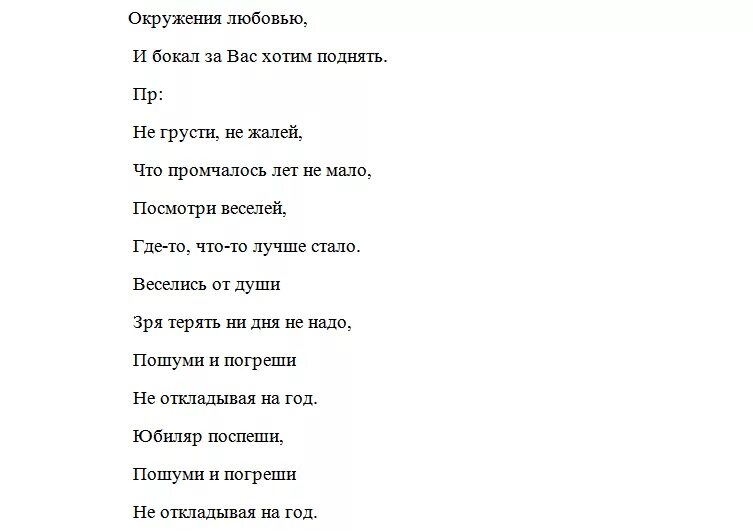 Окружения любовью,

И бокал за Вас хотим поднять.

Пр:

Не грусти, не жалей,

Что промчалось лет не мало,

Посмотри веселей,

Где-то, что-то лучше стало.

Веселись от души

Зря терять ни дня не надо,

Пошуми и погреши

Не откладывая на год.

Юбиляр поспеши,

Пошуми и погреши

Не откладывая на год.